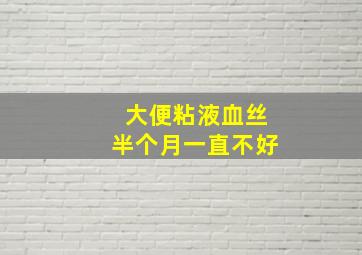 大便粘液血丝
半个月一直不好